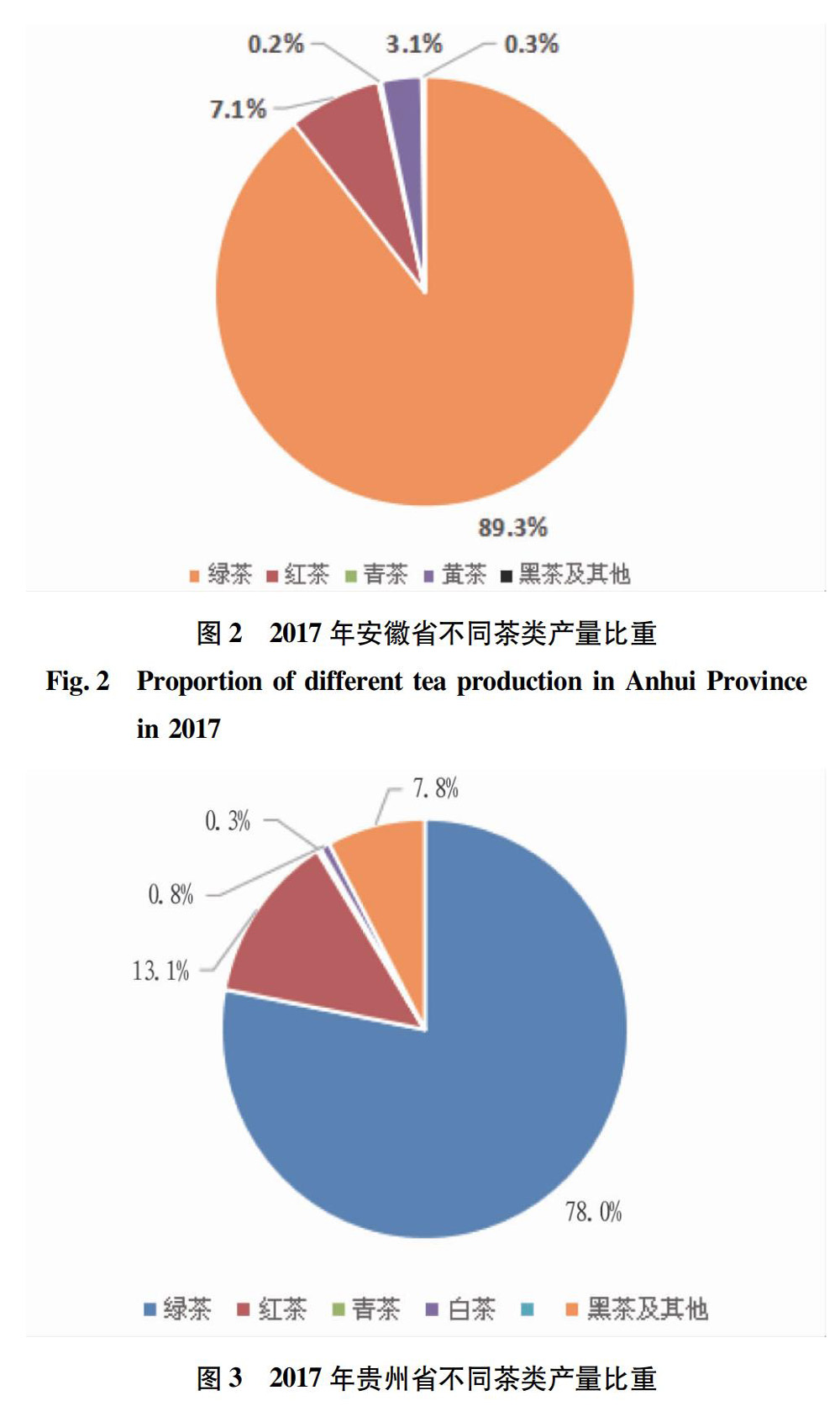 0.2%
3.1%
0.3%
7.1%
89.3%

绿茶 红茶 青茶 黄茶 黑茶及其他

图 2 2017 年安徽省不同茶类产量比重

Fig. 2 Proportion of different tea production in Anhui Province in 2017

7. 8%
0. 3%
0. 8%
13. 1%
78. 0%

绿茶 红茶 青茶 白茶 黑茶及其他

图 3 2017 年贵州省不同茶类产量比重